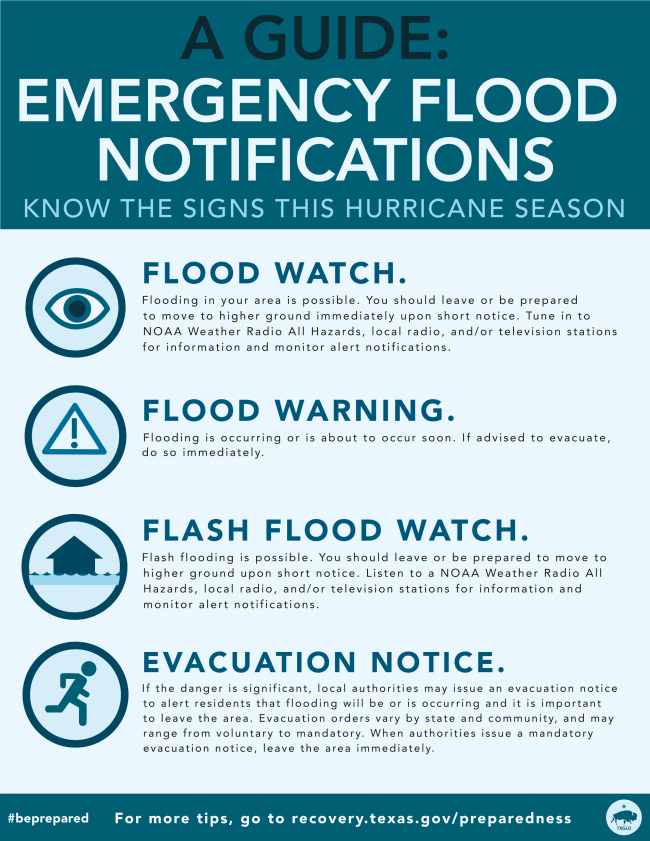 A GUIDE:
EMERGENCY FLOOD NOTIFICATIONS
KNOW THE SIGNS THIS HURRICANE SEASON

FLOOD WATCH.
Flooding in your area is possible. You should leave or be prepared to move to higher ground immediately upon short notice. Tune in to NOAA Weather Radio All Hazards, local radio, and/or television stations for information and monitor alert notifications.

FLOOD WARNING.
Flooding is occurring or is about to occur soon. If advised to evacuate, do so immediately.

FLASH FLOOD WATCH.
Flash flooding is possible. You should leave or be prepared to move to higher ground upon short notice. Listen to a NOAA Weather Radio All Hazards, local radio, and/or television stations for information and monitor alert notifications.

EVACUATION NOTICE.
If the danger is significant, local authorities may issue an evacuation notice to alert residents that flooding will be or is occurring and it is important to leave the area. Evacuation orders vary by state and community, and may range from voluntary to mandatory. When authorities issue a mandatory evacuation notice, leave the area immediately.

#beprepared For more tips, go to recovery.texas.gov/preparedness

TXGLO